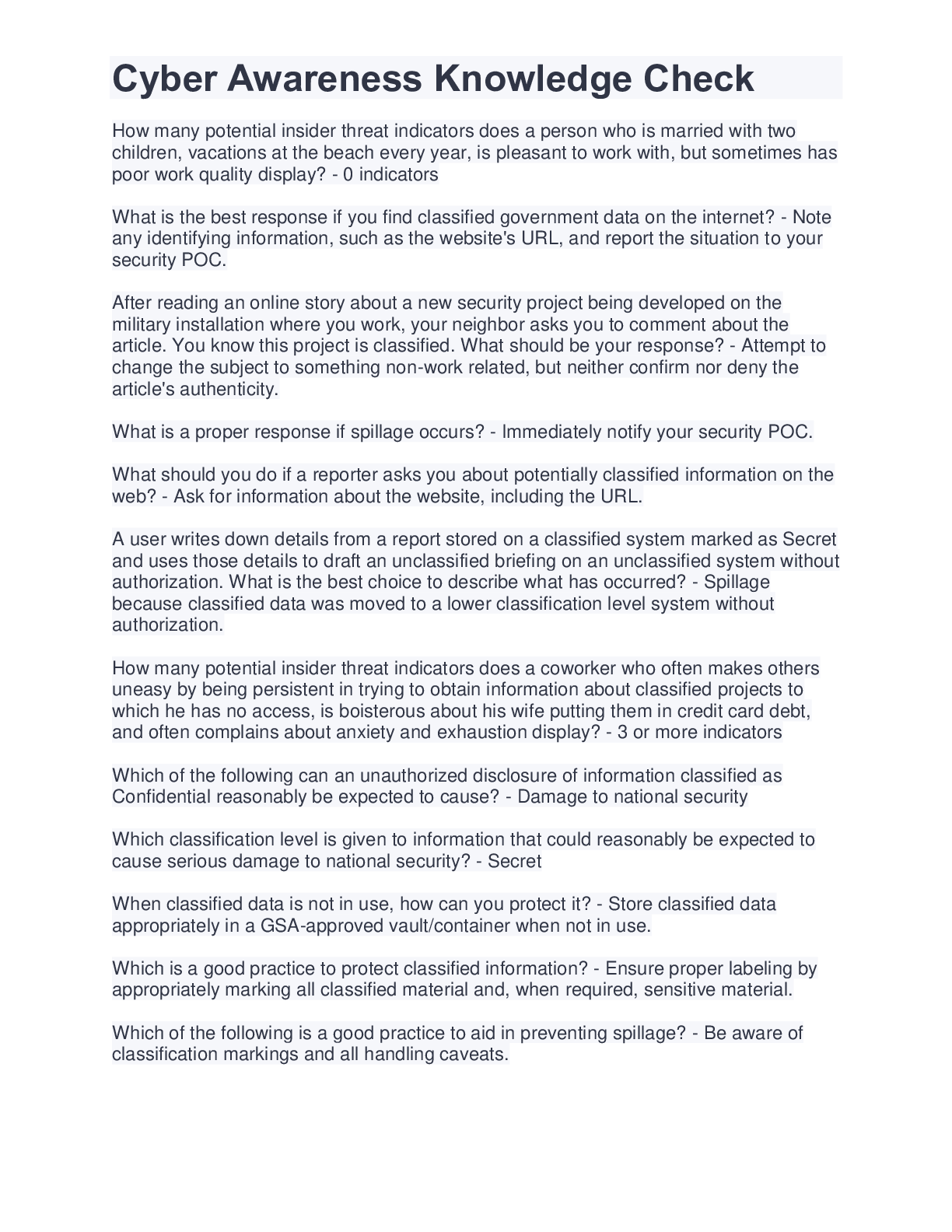 Cyber Awareness Knowledge Check

How many potential insider threat indicators does a person who is married with two children, vacations at the beach every year, is pleasant to work with, but sometimes has poor work quality display? - 0 indicators

What is the best response if you find classified government data on the internet? - Note any identifying information, such as the website's URL, and report the situation to your security POC.

After reading an online story about a new security project being developed on the military installation where you work, your neighbor asks you to comment about the article. You know this project is classified. What should be your response? - Attempt to change the subject to something non-work related, but neither confirm nor deny the article's authenticity.

What is a proper response if spillage occurs? - Immediately notify your security POC.

What should you do if a reporter asks you about potentially classified information on the web? - Ask for information about the website, including the URL.

A user writes down details from a report stored on a classified system marked as Secret and uses those details to draft an unclassified briefing on an unclassified system without authorization. What is the best choice to describe what has occurred? - Spillage because classified data was moved to a lower classification level system without authorization.

How many potential insider threat indicators does a coworker who often makes others uneasy by being persistent in trying to obtain information about classified projects to which he has no access, is boisterous about his wife putting them in credit card debt, and often complains about anxiety and exhaustion display? - 3 or more indicators

Which of the following can an unauthorized disclosure of information classified as Confidential reasonably be expected to cause? - Damage to national security

Which classification level is given to information that could reasonably be expected to cause serious damage to national security? - Secret

When classified data is not in use, how can you protect it? - Store classified data appropriately in a GSA-approved vault/container when not in use.

Which is a good practice to protect classified information? - Ensure proper labeling by appropriately marking all classified material and, when required, sensitive material.

Which of the following is a good practice to aid in preventing spillage? - Be aware of classification markings and all handling caveats.